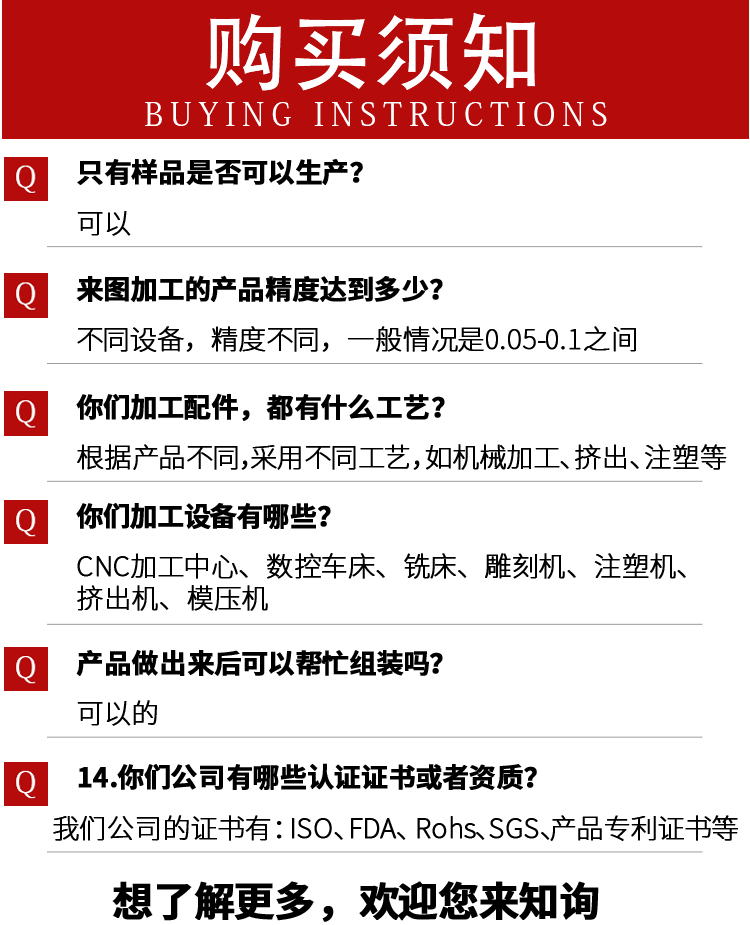 购买须知
BUYING INSTRUCTIONS

Q 只有样品是否可以生产？

可以

Q 来图加工的产品精度达到多少？

不同设备，精度不同，一般情况是0.05-0.1之间

Q 你们加工配件，都有什么工艺？

根据产品不同,采用不同工艺,如机械加工、挤出、注塑等

Q 你们加工设备有哪些？

CNC加工中心、数控车床、铣床、雕刻机、注塑机、挤出机、模压机

Q 产品做出来后可以帮忙组装吗?

可以的

Q 14.你们公司有哪些认证证书或者资质？

我们公司的证书有：ISO、FDA、Rohs、SGS、产品专利证书等

想了解更多，欢迎您来知询